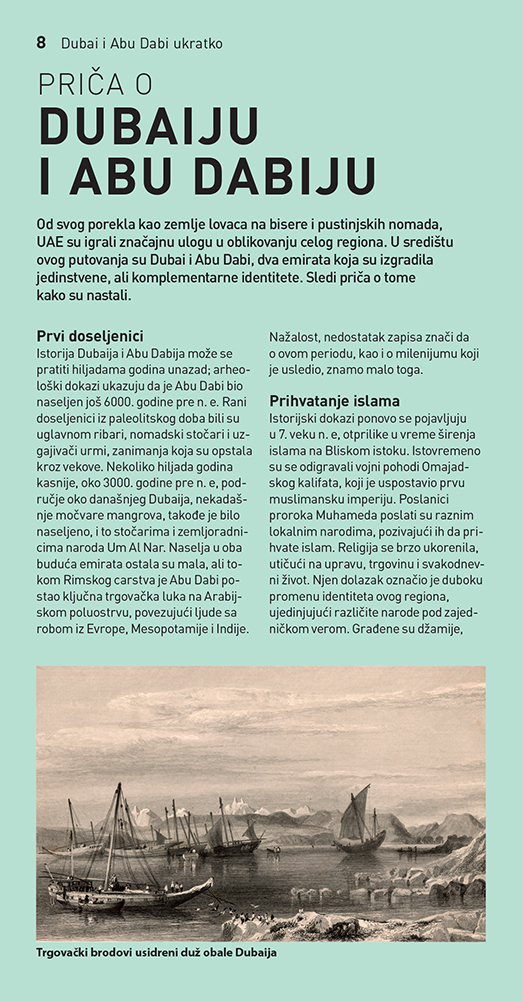 8 Dubai i Abu Dabi ukratko

PRIČA O
DUBAIJU
I ABU DABIJU

Od svog porekla kao zemlje lovaca na bisere i pustinjskih nomada, UAE su igrali značajnu ulogu u oblikovanju celog regiona. U središtu ovog putovanja su Dubai i Abu Dabi, dva emirata koja su izgradila jedinstvene, ali komplementarne identitete. Sledi priča o tome kako su nastali.

Prvi doseljenici

Istorija Dubaija i Abu Dabija može se pratiti hiljadama godina unazad; arheološki dokazi ukazuju da je Abu Dabi bio naseljen još 6000. godine pre n. e. Rani doseljenici iz paleolitskog doba bili su uglavnom ribari, nomadski stočari i uzgajivači urmi, zanimanja koja su opstala kroz vekove. Nekoliko hiljada godina kasnije, oko 3000. godine pre n. e, područje oko današnjeg Dubaija, nekadašnje močvare mangrova, takođe je bilo naseljeno, i to stočarima i zemljoradnicima naroda Um Al Nar. Naselja u oba buduća emirata ostala su mala, ali tokom Rimskog carstva je Abu Dabi postao ključna trgovačka luka na Arabijskom poluostrvu, povezujući ljude sa robom iz Evrope, Mesopotamije i Indije.

Nažalost, nedostatak zapisa znači da o ovom periodu, kao i o milenijumu koji je usledio, znamo malo toga.

Prihvatanje islama

Istorijski dokazi ponovo se pojavljuju u 7. veku n. e, otprilike u vreme širenja islama na Bliskom istoku. Istovremeno su se odigravali vojni pohodi Omajadskog kalifata, koji je uspostavio prvu muslimansku imperiju. Poslanici proroka Muhameda poslati su raznim lokalnim narodima, pozivajući ih da prihvate islam. Religija se brzo ukorenila, utičući na upravu, trgovinu i svakodnevni život. Njen dolazak označio je duboku promenu identiteta ovog regiona, ujedinjujući različite narode pod zajedničkom verom. Građene su džamije,

Trgovački brodovi usidreni duž obale Dubaija